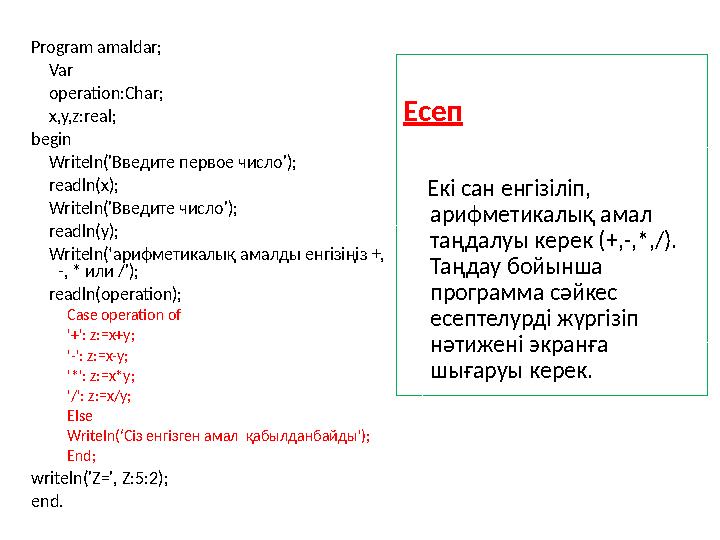 Program amaldar;
Var
operation:Char;
x,y,z:real;
begin
Writeln('Введите первое число');
readln(x);
Writeln('Введите число');
readln(y);
Writeln('арифметикалық амалды енгізіңіз +, -, * или /');
readln(operation);
Case operation of
'+': z:=x+y;
'-': z:=x-y;
'*': z:=x*y;
'/': z:=x/y;
Else
Writeln('Сіз енгізген амал қабылданбайды');
End;
writeln('Z=', Z:5:2);
end.

Есеп

Екі сан енгізіліп, арифметикалық амал таңдалуы керек (+,-,*,/). Таңдау бойынша программа сәйкес есептелурді жүргізіп нәтижені экранға шығаруы керек.